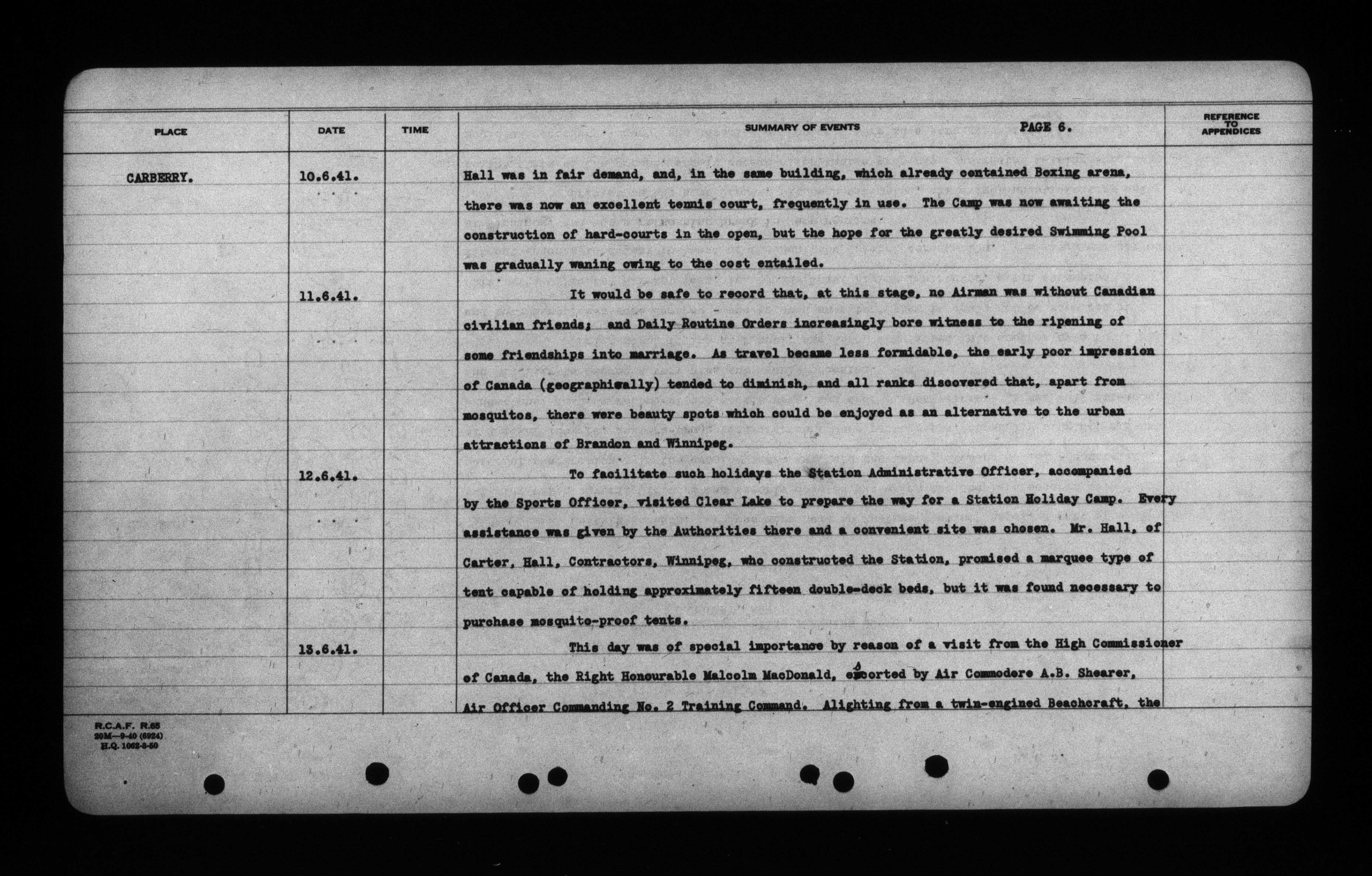 | PLACE | DATE | TIME | SUMMARY OF EVENTS PAGE 6. | REFERENCE TO APPENDICES |
|---|---|---|---|---|
| CARBERRY. | 10.6.41. | | Hall was in fair demand, and, in the same building, which already contained Boxing arena, there was now an excellent tennis court, frequently in use. The Camp was now awaiting the construction of hard-courts in the open, but the hope for the greatly desired Swimming Pool was gradually waning owing to the cost entailed. | |
| | 11.6.41. | | It would be safe to record that, at this stage, no Airman was without Canadian civilian friends; and Daily Routine Orders increasingly bore witness to the ripening of some friendships into marriage. As travel became less formidable, the early poor impression of Canada (geographically) tended to diminish, and all ranks discovered that, apart from mosquitos, there were beauty spots which could be enjoyed as an alternative to the urban attractions of Brandon and Winnipeg. | |
| | 12.6.41. | | To facilitate such holidays the Station Administrative Officer, accompanied by the Sports Officer, visited Clear Lake to prepare the way for a Station Holiday Camp. Every assistance was given by the Authorities there and a convenient site was chosen. Mr. Hall, of Carter, Hall, Contractors, Winnipeg, who constructed the Station, promised a marquee type of tent capable of holding approximately fifteen double-deck beds, but it was found necessary to purchase mosquito-proof tents. | |
| | 13.6.41. | | This day was of special importance by reason of a visit from the High Commissioner of Canada, the Right Honourable Malcolm MacDonald, escorted by Air Commodore A.B. Shearer, Air Officer Commanding No. 2 Training Command. Alighting from a twin-engined Beachcraft, the | |

R.C.A.F. R.65
20M—9-40 (6924)
H.Q. 1062-3-50